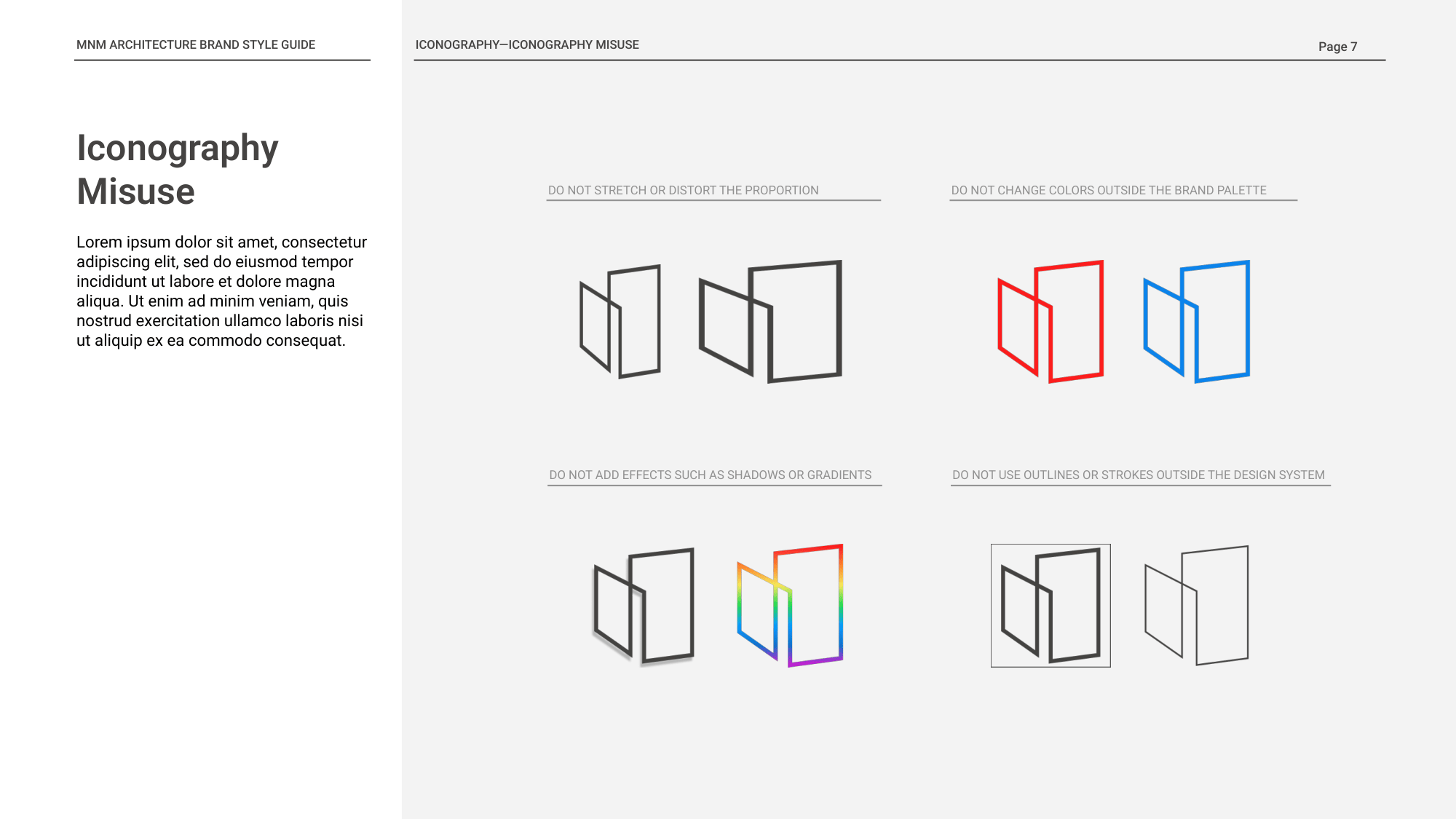 MNM ARCHITECTURE BRAND STYLE GUIDE

ICONOGRAPHY—ICONOGRAPHY MISUSE

Page 7

Iconography Misuse

Lorem ipsum dolor sit amet, consectetur adipiscing elit, sed do eiusmod tempor incididunt ut labore et dolore magna aliqua. Ut enim ad minim veniam, quis nostrud exercitation ullamco laboris nisi ut aliquip ex ea commodo consequat.

DO NOT STRETCH OR DISTORT THE PROPORTION

DO NOT CHANGE COLORS OUTSIDE THE BRAND PALETTE

DO NOT ADD EFFECTS SUCH AS SHADOWS OR GRADIENTS

DO NOT USE OUTLINES OR STROKES OUTSIDE THE DESIGN SYSTEM